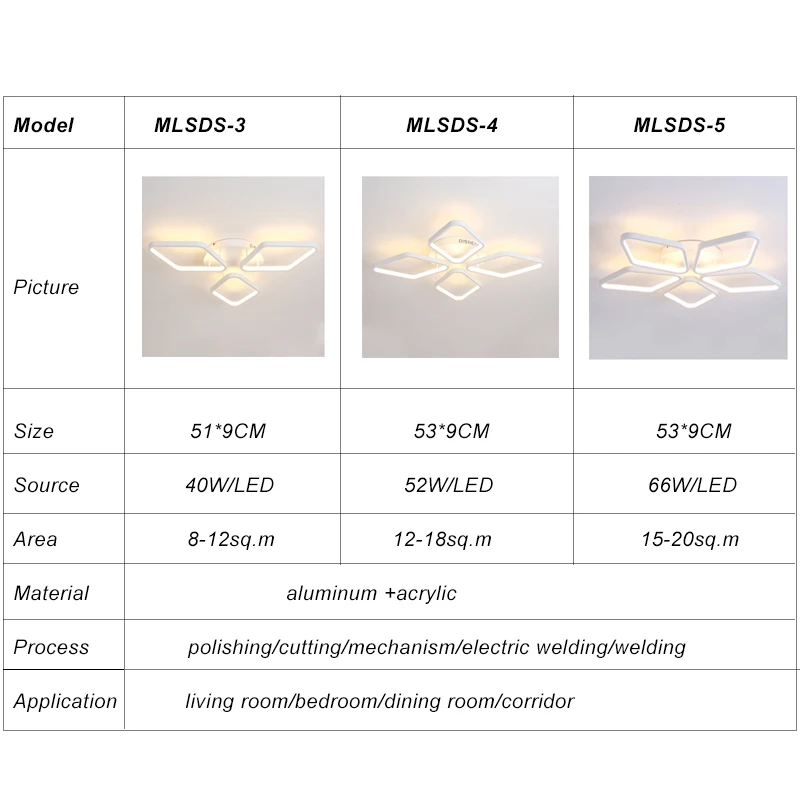 | Model | MLSDS-3 | MLSDS-4 | MLSDS-5 |
|---|---|---|---|
| Picture | | | |
| Size | 51*9CM | 53*9CM | 53*9CM |
| Source | 40W/LED | 52W/LED | 66W/LED |
| Area | 8-12sq.m | 12-18sq.m | 15-20sq.m |
| Material | aluminum +acrylic | | |
| Process | polishing/cutting/mechanism/electric welding/welding | | |
| Application | living room/bedroom/dining room/corridor | | |